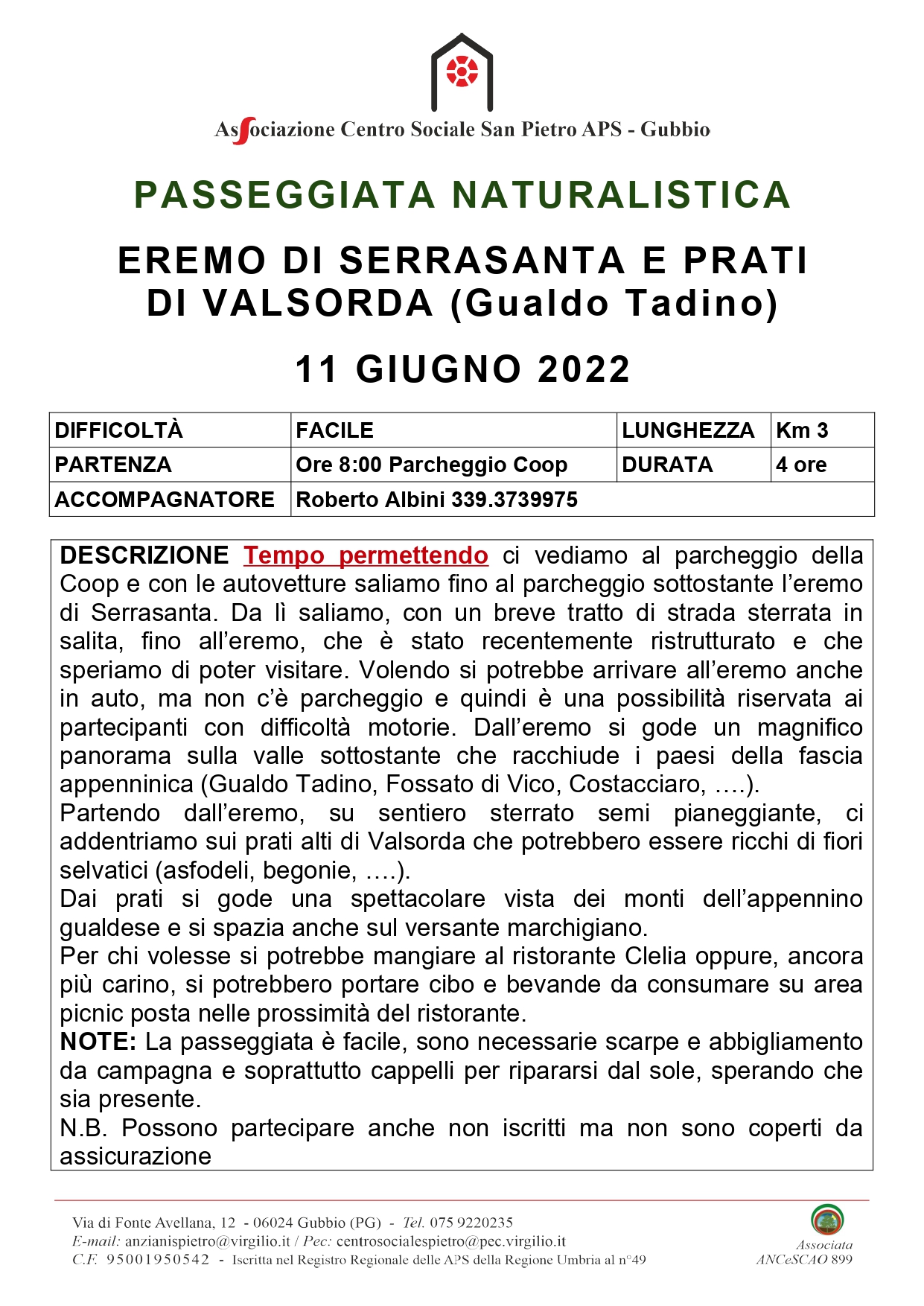 Associazione Centro Sociale San Pietro APS - Gubbio

PASSEGGIATA NATURALISTICA

EREMO DI SERRASANTA E PRATI DI VALSORDA (Gualdo Tadino)

11 GIUGNO 2022

| DIFFICOLTÀ | FACILE | LUNGHEZZA | Km 3 |
|---|---|---|---|
| PARTENZA | Ore 8:00 Parcheggio Coop | DURATA | 4 ore |
| ACCOMPAGNATORE | Roberto Albini 339.3739975 | | |

DESCRIZIONE Tempo permettendo ci vediamo al parcheggio della Coop e con le autovetture saliamo fino al parcheggio sottostante l'eremo di Serrasanta. Da lì saliamo, con un breve tratto di strada sterrata in salita, fino all'eremo, che è stato recentemente ristrutturato e che speriamo di poter visitare. Volendo si potrebbe arrivare all'eremo anche in auto, ma non c'è parcheggio e quindi è una possibilità riservata ai partecipanti con difficoltà motorie. Dall'eremo si gode un magnifico panorama sulla valle sottostante che racchiude i paesi della fascia appenninica (Gualdo Tadino, Fossato di Vico, Costacciaro, ….).
Partendo dall'eremo, su sentiero sterrato semi pianeggiante, ci addentriamo sui prati alti di Valsorda che potrebbero essere ricchi di fiori selvatici (asfodeli, begonie, ….).
Dai prati si gode una spettacolare vista dei monti dell'appennino gualdese e si spazia anche sul versante marchigiano.
Per chi volesse si potrebbe mangiare al ristorante Clelia oppure, ancora più carino, si potrebbero portare cibo e bevande da consumare su area picnic posta nelle prossimità del ristorante.
NOTE: La passeggiata è facile, sono necessarie scarpe e abbigliamento da campagna e soprattutto cappelli per ripararsi dal sole, sperando che sia presente.
N.B. Possono partecipare anche non iscritti ma non sono coperti da assicurazione

Via di Fonte Avellana, 12 - 06024 Gubbio (PG) - Tel. 075 9220235
E-mail: anzianispietro@virgilio.it / Pec: centrosocialespietro@pec.virgilio.it
C.F. 95001950542 - Iscritta nel Registro Regionale delle APS della Regione Umbria al n°49

Associata ANCeSCAO 899